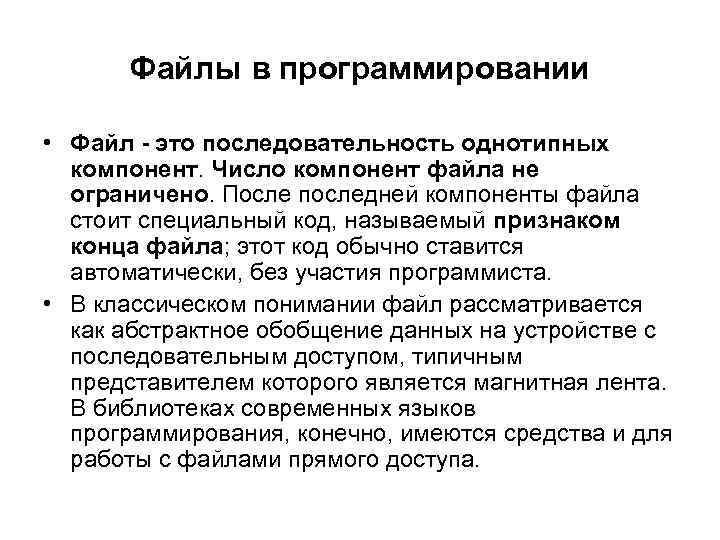 Файлы в программировании

• Файл - это последовательность однотипных компонент. Число компонент файла не ограничено. После последней компоненты файла стоит специальный код, называемый признаком конца файла; этот код обычно ставится автоматически, без участия программиста.

• В классическом понимании файл рассматривается как абстрактное обобщение данных на устройстве с последовательным доступом, типичным представителем которого является магнитная лента. В библиотеках современных языков программирования, конечно, имеются средства и для работы с файлами прямого доступа.